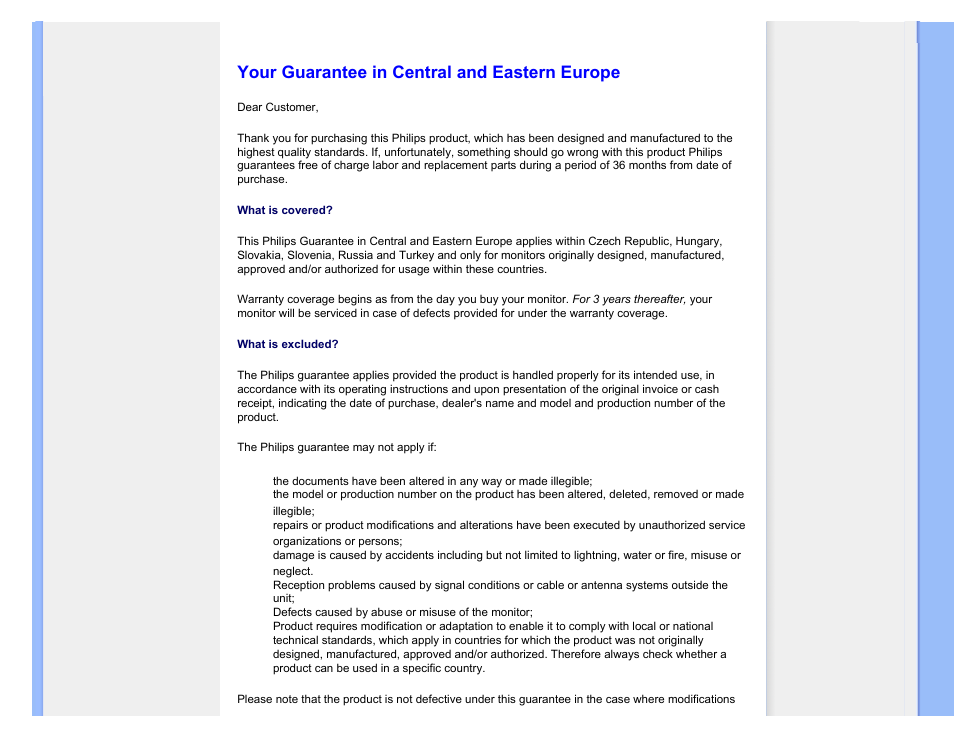 Your Guarantee in Central and Eastern Europe

Dear Customer,

Thank you for purchasing this Philips product, which has been designed and manufactured to the highest quality standards. If, unfortunately, something should go wrong with this product Philips guarantees free of charge labor and replacement parts during a period of 36 months from date of purchase.

What is covered?

This Philips Guarantee in Central and Eastern Europe applies within Czech Republic, Hungary, Slovakia, Slovenia, Russia and Turkey and only for monitors originally designed, manufactured, approved and/or authorized for usage within these countries.

Warranty coverage begins as from the day you buy your monitor. For 3 years thereafter, your monitor will be serviced in case of defects provided for under the warranty coverage.

What is excluded?

The Philips guarantee applies provided the product is handled properly for its intended use, in accordance with its operating instructions and upon presentation of the original invoice or cash receipt, indicating the date of purchase, dealer's name and model and production number of the product.

The Philips guarantee may not apply if:

the documents have been altered in any way or made illegible;
the model or production number on the product has been altered, deleted, removed or made illegible;
repairs or product modifications and alterations have been executed by unauthorized service organizations or persons;
damage is caused by accidents including but not limited to lightning, water or fire, misuse or neglect.
Reception problems caused by signal conditions or cable or antenna systems outside the unit;
Defects caused by abuse or misuse of the monitor;
Product requires modification or adaptation to enable it to comply with local or national technical standards, which apply in countries for which the product was not originally designed, manufactured, approved and/or authorized. Therefore always check whether a product can be used in a specific country.

Please note that the product is not defective under this guarantee in the case where modifications